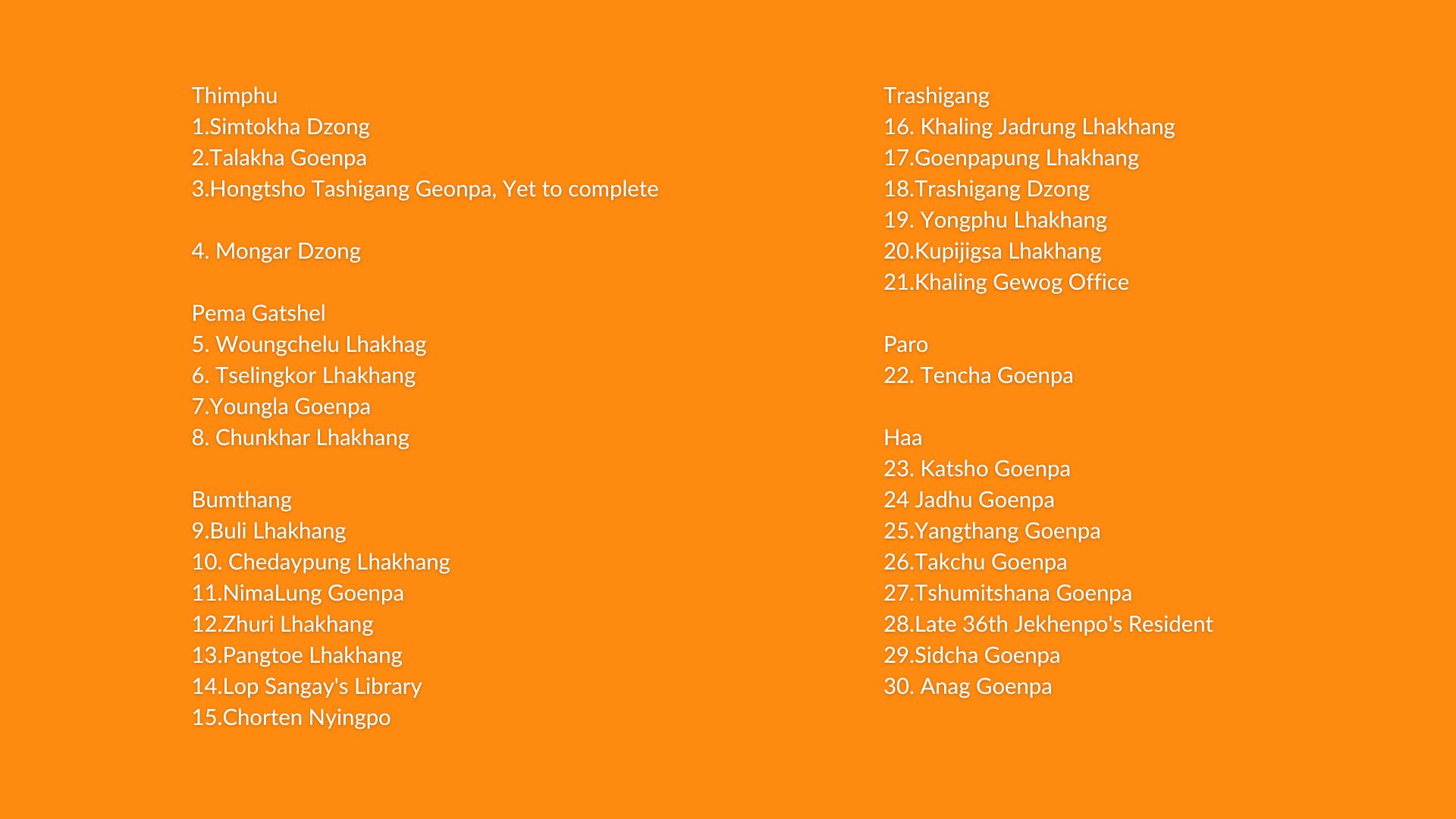 Thimphu
1.Simtokha Dzong
2.Talakha Goenpa
3.Hongtsho Tashigang Geonpa, Yet to complete

4. Mongar Dzong

Pema Gatshel
5. Woungchelu Lhakhag
6. Tselingkor Lhakhang
7.Youngla Goenpa
8. Chunkhar Lhakhang

Bumthang
9.Buli Lhakhang
10. Chedaypung Lhakhang
11.NimaLung Goenpa
12.Zhuri Lhakhang
13.Pangtoe Lhakhang
14.Lop Sangay's Library
15.Chorten Nyingpo

Trashigang
16. Khaling Jadrung Lhakhang
17.Goenpapung Lhakhang
18.Trashigang Dzong
19. Yongphu Lhakhang
20.Kupijigsa Lhakhang
21.Khaling Gewog Office

Paro
22. Tencha Goenpa

Haa
23. Katsho Goenpa
24 Jadhu Goenpa
25.Yangthang Goenpa
26.Takchu Goenpa
27.Tshumitshana Goenpa
28.Late 36th Jekhenpo's Resident
29.Sidcha Goenpa
30. Anag Goenpa